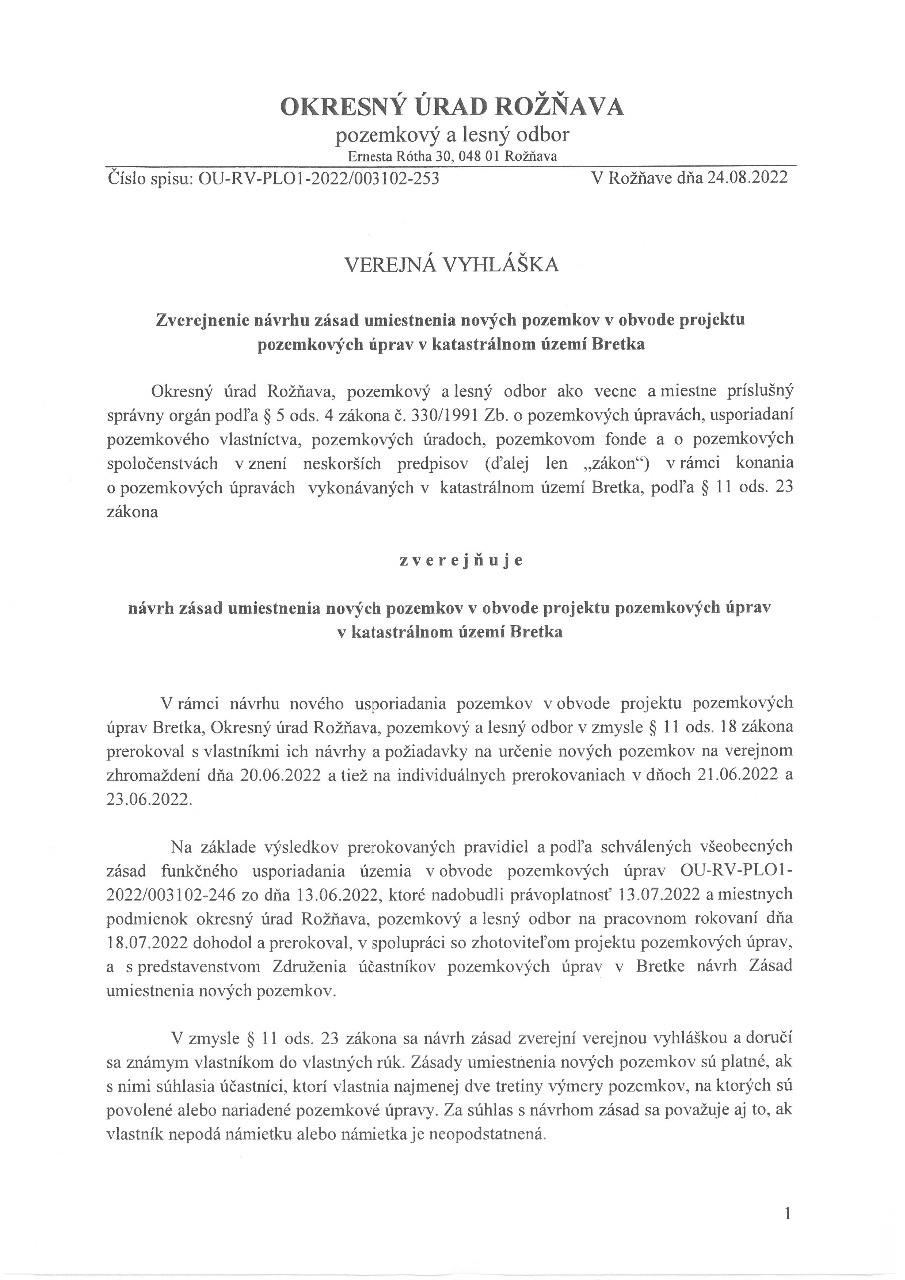 OKRESNÝ ÚRAD ROŽŇAVA
pozemkový a lesný odbor
Ernesta Rótha 30, 048 01 Rožňava

Číslo spisu: OU-RV-PLO1-2022/003102-253 V Rožňave dňa 24.08.2022

VEREJNÁ VYHLÁŠKA

Zverejnenie návrhu zásad umiestnenia nových pozemkov v obvode projektu pozemkových úprav v katastrálnom území Bretka

Okresný úrad Rožňava, pozemkový a lesný odbor ako vecne a miestne príslušný správny orgán podľa § 5 ods. 4 zákona č. 330/1991 Zb. o pozemkových úpravách, usporiadaní pozemkového vlastníctva, pozemkových úradoch, pozemkovom fonde a o pozemkových spoločenstvách v znení neskorších predpisov (ďalej len „zákon") v rámci konania o pozemkových úpravách vykonávaných v katastrálnom území Bretka, podľa § 11 ods. 23 zákona

z v e r e j ň u j e

návrh zásad umiestnenia nových pozemkov v obvode projektu pozemkových úprav v katastrálnom území Bretka

V rámci návrhu nového usporiadania pozemkov v obvode projektu pozemkových úprav Bretka, Okresný úrad Rožňava, pozemkový a lesný odbor v zmysle § 11 ods. 18 zákona prerokoval s vlastníkmi ich návrhy a požiadavky na určenie nových pozemkov na verejnom zhromaždení dňa 20.06.2022 a tiež na individuálnych prerokovaniach v dňoch 21.06.2022 a 23.06.2022.

Na základe výsledkov prerokovaných pravidiel a podľa schválených všeobecných zásad funkčného usporiadania územia v obvode pozemkových úprav OU-RV-PLO1-2022/003102-246 zo dňa 13.06.2022, ktoré nadobudli právoplatnosť 13.07.2022 a miestnych podmienok okresný úrad Rožňava, pozemkový a lesný odbor na pracovnom rokovaní dňa 18.07.2022 dohodol a prerokoval, v spolupráci so zhotoviteľom projektu pozemkových úprav, a s predstavenstvom Združenia účastníkov pozemkových úprav v Bretke návrh Zásad umiestnenia nových pozemkov.

V zmysle § 11 ods. 23 zákona sa návrh zásad zverejní verejnou vyhláškou a doručí sa známym vlastníkom do vlastných rúk. Zásady umiestnenia nových pozemkov sú platné, ak s nimi súhlasia účastníci, ktorí vlastnia najmenej dve tretiny výmery pozemkov, na ktorých sú povolené alebo nariadené pozemkové úpravy. Za súhlas s návrhom zásad sa považuje aj to, ak vlastník nepodá námietku alebo námietka je neopodstatnená.

1